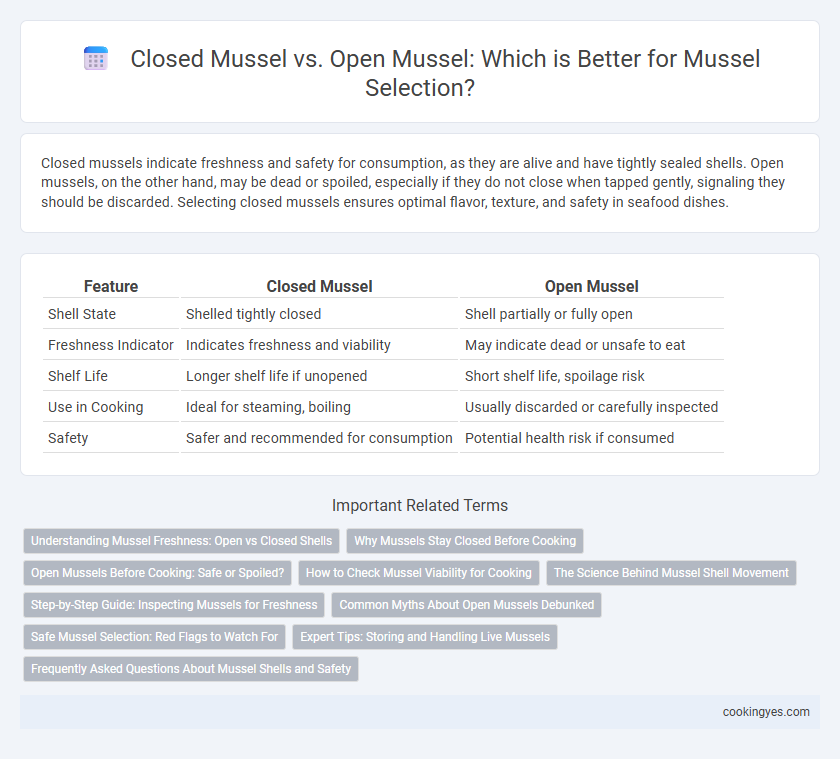 Closed Mussel vs. Open Mussel: Which is Better for Mussel Selection?

Closed mussels indicate freshness and safety for consumption, as they are alive and have tightly sealed shells. Open mussels, on the other hand, may be dead or spoiled, especially if they do not close when tapped gently, signaling they should be discarded. Selecting closed mussels ensures optimal flavor, texture, and safety in seafood dishes.

| Feature | Closed Mussel | Open Mussel |
|---|---|---|
| Shell State | Shelled tightly closed | Shell partially or fully open |
| Freshness Indicator | Indicates freshness and viability | May indicate dead or unsafe to eat |
| Shelf Life | Longer shelf life if unopened | Short shelf life, spoilage risk |
| Use in Cooking | Ideal for steaming, boiling | Usually discarded or carefully inspected |
| Safety | Safer and recommended for consumption | Potential health risk if consumed |

Important Related Terms

Understanding Mussel Freshness: Open vs Closed Shells

Why Mussels Stay Closed Before Cooking

Open Mussels Before Cooking: Safe or Spoiled?

How to Check Mussel Viability for Cooking

The Science Behind Mussel Shell Movement

Step-by-Step Guide: Inspecting Mussels for Freshness

Common Myths About Open Mussels Debunked

Safe Mussel Selection: Red Flags to Watch For

Expert Tips: Storing and Handling Live Mussels

Frequently Asked Questions About Mussel Shells and Safety

cookingyes.com